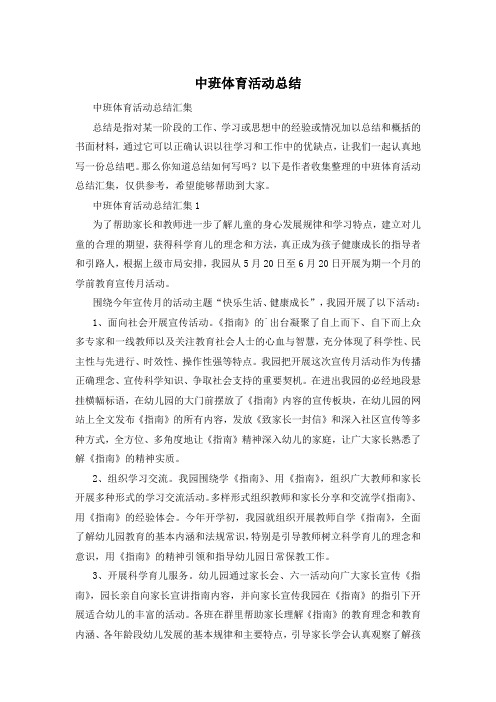 中班体育活动总结

中班体育活动总结汇集

总结是指对某一阶段的工作、学习或思想中的经验或情况加以总结和概括的书面材料，通过它可以正确认识以往学习和工作中的优缺点，让我们一起认真地写一份总结吧。那么你知道总结如何写吗？以下是作者收集整理的中班体育活动总结汇集，仅供参考，希望能够帮助到大家。

中班体育活动总结汇集1

为了帮助家长和教师进一步了解儿童的身心发展规律和学习特点，建立对儿童的合理的期望，获得科学育儿的理念和方法，真正成为孩子健康成长的指导者和引路人，根据上级市局安排，我园从5月20日至6月20日开展为期一个月的学前教育宣传月活动。

围绕今年宣传月的活动主题“快乐生活、健康成长”，我园开展了以下活动：

1、面向社会开展宣传活动。《指南》的`出台凝聚了自上而下、自下而上众多专家和一线教师以及关注教育社会人士的心血与智慧，充分体现了科学性、民主性与先进行、时效性、操作性强等特点。我园把开展这次宣传月活动作为传播正确理念、宣传科学知识、争取社会支持的重要契机。在进出我园的必经地段悬挂横幅标语，在幼儿园的大门前摆放了《指南》内容的宣传板块，在幼儿园的网站上全文发布《指南》的所有内容，发放《致家长一封信》和深入社区宣传等多种方式，全方位、多角度地让《指南》精神深入幼儿的家庭，让广大家长熟悉了解《指南》的精神实质。

2、组织学习交流。我园围绕学《指南》、用《指南》，组织广大教师和家长开展多种形式的学习交流活动。多样形式组织教师和家长分享和交流学《指南》、用《指南》的经验体会。今年开学初，我园就组织开展教师自学《指南》，全面了解幼儿园教育的基本内涵和法规常识，特别是引导教师树立科学育儿的理念和意识，用《指南》的精神引领和指导幼儿园日常保教工作。

3、开展科学育儿服务。幼儿园通过家长会、六一活动向广大家长宣传《指南》，园长亲自向家长宣讲指南内容，并向家长宣传我园在《指南》的指引下开展适合幼儿的丰富的活动。各班在群里帮助家长理解《指南》的教育理念和教育内涵、各年龄段幼儿发展的基本规律和主要特点，引导家长学会认真观察了解孩